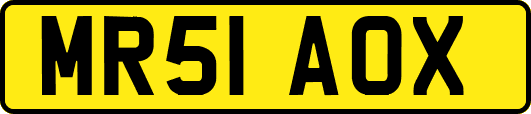 MR51 AOX